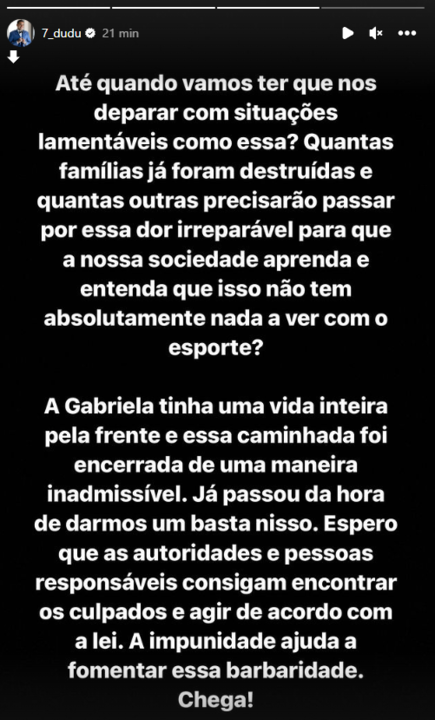 7_dudu 21 min

Até quando vamos ter que nos deparar com situações lamentáveis como essa? Quantas famílias já foram destruídas e quantas outras precisarão passar por essa dor irreparável para que a nossa sociedade aprenda e entenda que isso não tem absolutamente nada a ver com o esporte?

A Gabriela tinha uma vida inteira pela frente e essa caminhada foi encerrada de uma maneira inadmissível. Já passou da hora de darmos um basta nisso. Espero que as autoridades e pessoas responsáveis consigam encontrar os culpados e agir de acordo com a lei. A impunidade ajuda a fomentar essa barbaridade. Chega!